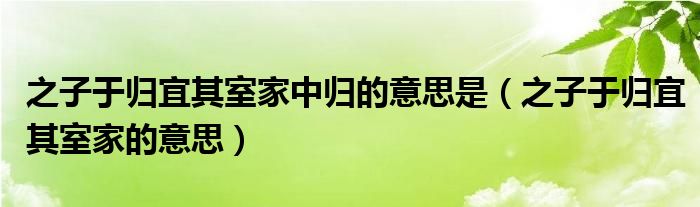 之子于归宜其室家中归的意思是（之子于归宜其室家的意思）